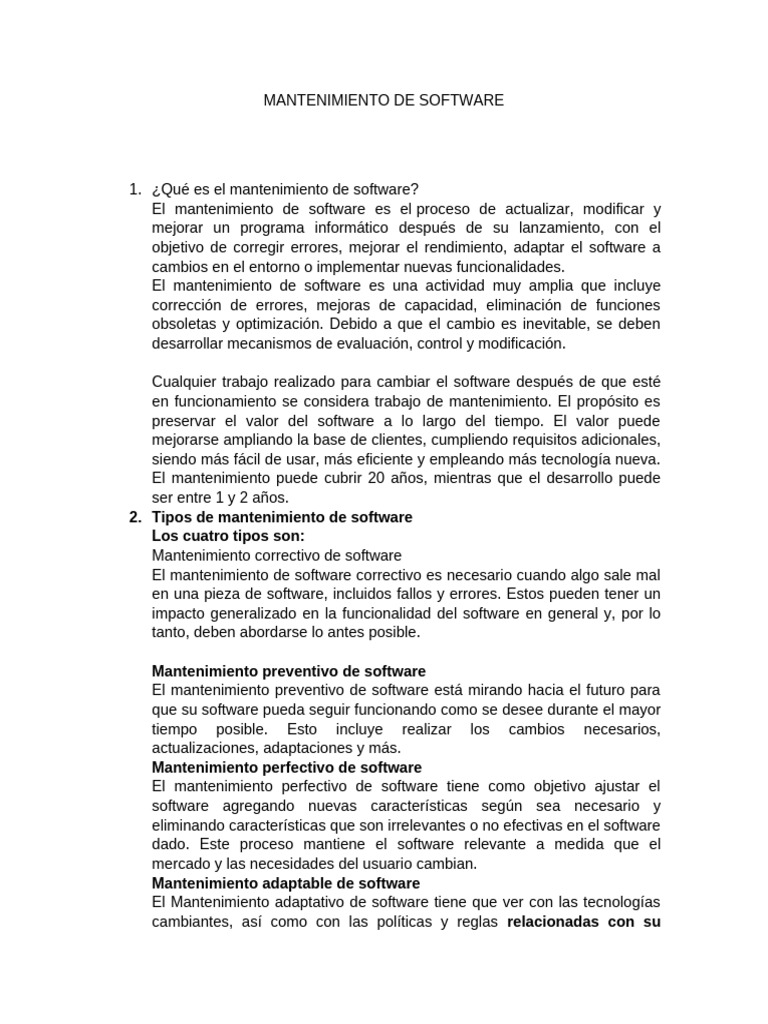 MANTENIMIENTO DE SOFTWARE

1. ¿Qué es el mantenimiento de software?
El mantenimiento de software es el proceso de actualizar, modificar y mejorar un programa informático después de su lanzamiento, con el objetivo de corregir errores, mejorar el rendimiento, adaptar el software a cambios en el entorno o implementar nuevas funcionalidades.
El mantenimiento de software es una actividad muy amplia que incluye corrección de errores, mejoras de capacidad, eliminación de funciones obsoletas y optimización. Debido a que el cambio es inevitable, se deben desarrollar mecanismos de evaluación, control y modificación.

Cualquier trabajo realizado para cambiar el software después de que esté en funcionamiento se considera trabajo de mantenimiento. El propósito es preservar el valor del software a lo largo del tiempo. El valor puede mejorarse ampliando la base de clientes, cumpliendo requisitos adicionales, siendo más fácil de usar, más eficiente y empleando más tecnología nueva. El mantenimiento puede cubrir 20 años, mientras que el desarrollo puede ser entre 1 y 2 años.
2. Tipos de mantenimiento de software
Los cuatro tipos son:
Mantenimiento correctivo de software
El mantenimiento de software correctivo es necesario cuando algo sale mal en una pieza de software, incluidos fallos y errores. Estos pueden tener un impacto generalizado en la funcionalidad del software en general y, por lo tanto, deben abordarse lo antes posible.

Mantenimiento preventivo de software
El mantenimiento preventivo de software está mirando hacia el futuro para que su software pueda seguir funcionando como se desee durante el mayor tiempo posible. Esto incluye realizar los cambios necesarios, actualizaciones, adaptaciones y más.
Mantenimiento perfectivo de software
El mantenimiento perfectivo de software tiene como objetivo ajustar el software agregando nuevas características según sea necesario y eliminando características que son irrelevantes o no efectivas en el software dado. Este proceso mantiene el software relevante a medida que el mercado y las necesidades del usuario cambian.
Mantenimiento adaptable de software
El Mantenimiento adaptativo de software tiene que ver con las tecnologías cambiantes, así como con las políticas y reglas relacionadas con su